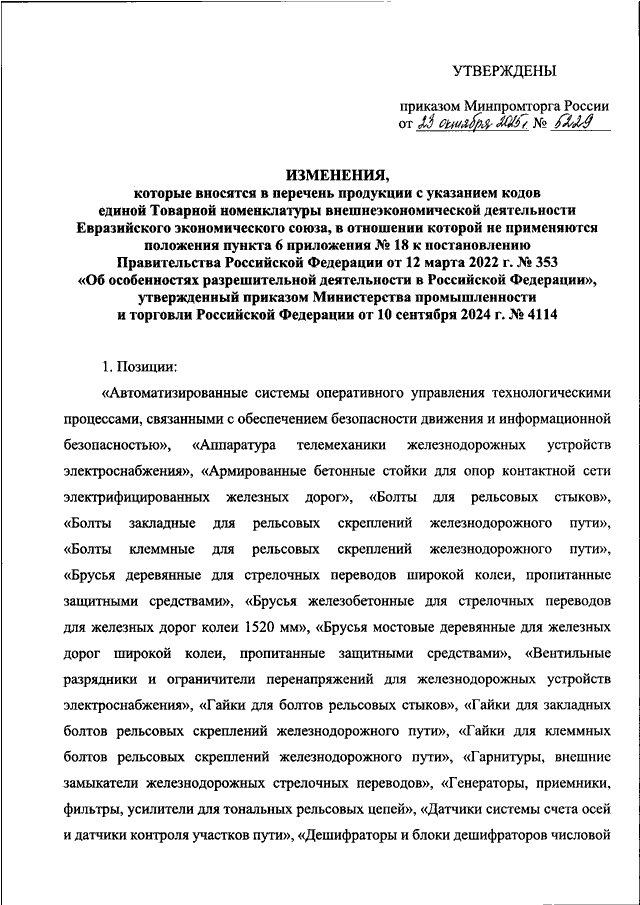 УТВЕРЖДЕНЫ

приказом Минпромторга России
от 23 октября 2025 г. № 5229

ИЗМЕНЕНИЯ,
которые вносятся в перечень продукции с указанием кодов единой Товарной номенклатуры внешнеэкономической деятельности Евразийского экономического союза, в отношении которой не применяются положения пункта 6 приложения № 18 к постановлению Правительства Российской Федерации от 12 марта 2022 г. № 353 «Об особенностях разрешительной деятельности в Российской Федерации», утвержденный приказом Министерства промышленности и торговли Российской Федерации от 10 сентября 2024 г. № 4114

1. Позиции:

«Автоматизированные системы оперативного управления технологическими процессами, связанными с обеспечением безопасности движения и информационной безопасностью», «Аппаратура телемеханики железнодорожных устройств электроснабжения», «Армированные бетонные стойки для опор контактной сети электрифицированных железных дорог», «Болты для рельсовых стыков», «Болты закладные для рельсовых скреплений железнодорожного пути», «Болты клеммные для рельсовых скреплений железнодорожного пути», «Брусья деревянные для стрелочных переводов широкой колеи, пропитанные защитными средствами», «Брусья железобетонные для стрелочных переводов для железных дорог колеи 1520 мм», «Брусья мостовые деревянные для железных дорог широкой колеи, пропитанные защитными средствами», «Вентильные разрядники и ограничители перенапряжений для железнодорожных устройств электроснабжения», «Гайки для болтов рельсовых стыков», «Гайки для закладных болтов рельсовых скреплений железнодорожного пути», «Гайки для клеммных болтов рельсовых скреплений железнодорожного пути», «Гарнитуры, внешние замыкатели железнодорожных стрелочных переводов», «Генераторы, приемники, фильтры, усилители для тональных рельсовых цепей», «Датчики системы счета осей и датчики контроля участков пути», «Дешифраторы и блоки дешифраторов числовой